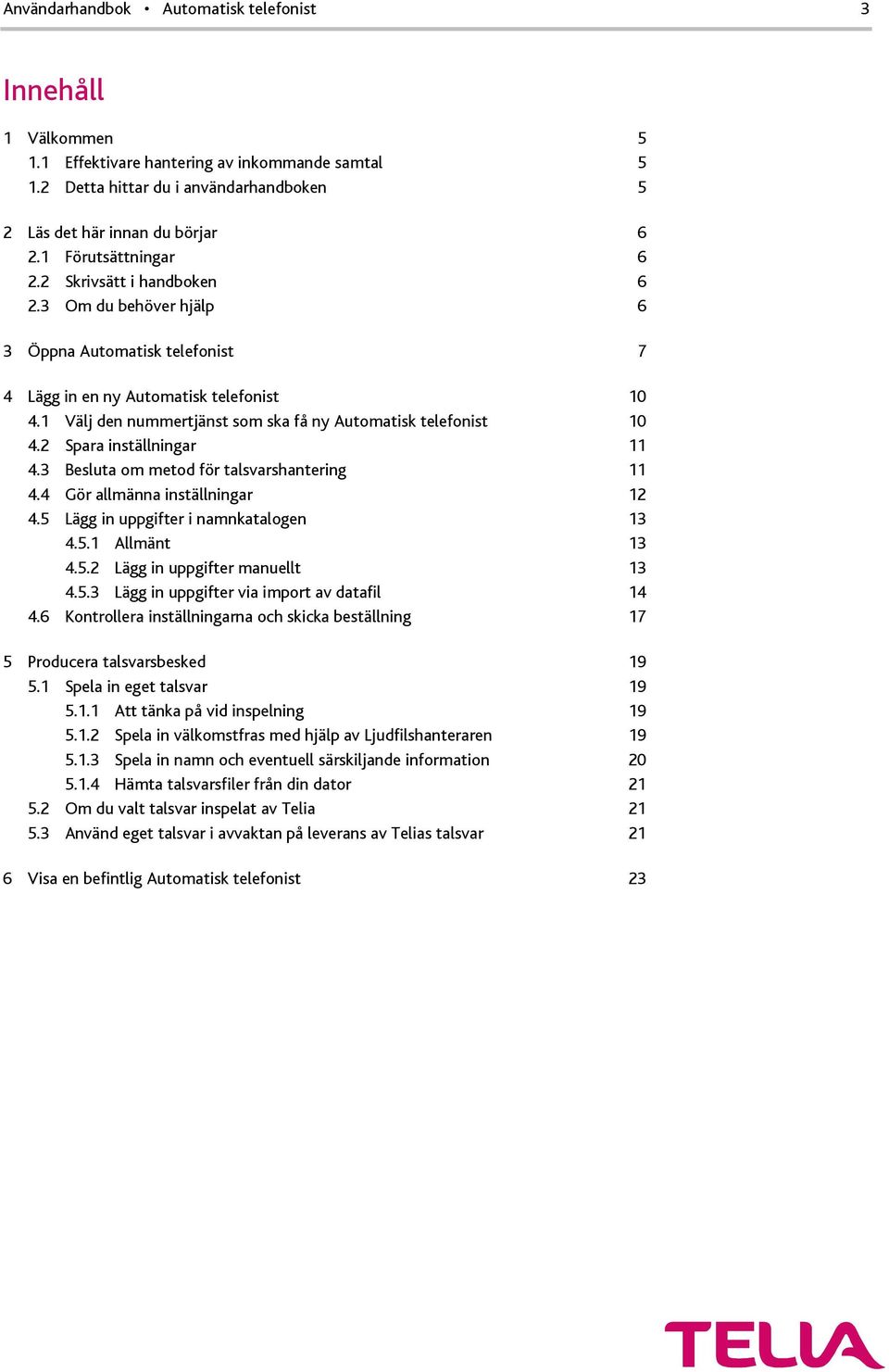 Användarhandbok • Automatisk telefonist 3

Innehåll

1 Välkommen 5
1.1 Effektivare hantering av inkommande samtal 5
1.2 Detta hittar du i användarhandboken 5

2 Läs det här innan du börjar 6
2.1 Förutsättningar 6
2.2 Skrivsätt i handboken 6
2.3 Om du behöver hjälp 6

3 Öppna Automatisk telefonist 7

4 Lägg in en ny Automatisk telefonist 10
4.1 Välj den nummertjänst som ska få ny Automatisk telefonist 10
4.2 Spara inställningar 11
4.3 Besluta om metod för talsvarshantering 11
4.4 Gör allmänna inställningar 12
4.5 Lägg in uppgifter i namnkatalogen 13
4.5.1 Allmänt 13
4.5.2 Lägg in uppgifter manuellt 13
4.5.3 Lägg in uppgifter via import av datafil 14
4.6 Kontrollera inställningarna och skicka beställning 17

5 Producera talsvarsbesked 19
5.1 Spela in eget talsvar 19
5.1.1 Att tänka på vid inspelning 19
5.1.2 Spela in välkomstfras med hjälp av Ljudfilshanteraren 19
5.1.3 Spela in namn och eventuell särskiljande information 20
5.1.4 Hämta talsvarsfiler från din dator 21
5.2 Om du valt talsvar inspelat av Telia 21
5.3 Använd eget talsvar i avvaktan på leverans av Telias talsvar 21

6 Visa en befintlig Automatisk telefonist 23

TELIA